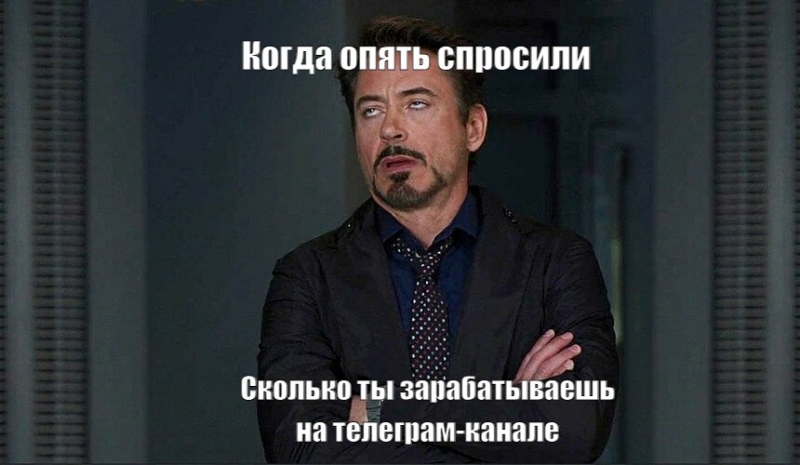 Когда опять спросили

Сколько ты зарабатываешь на телеграм-канале